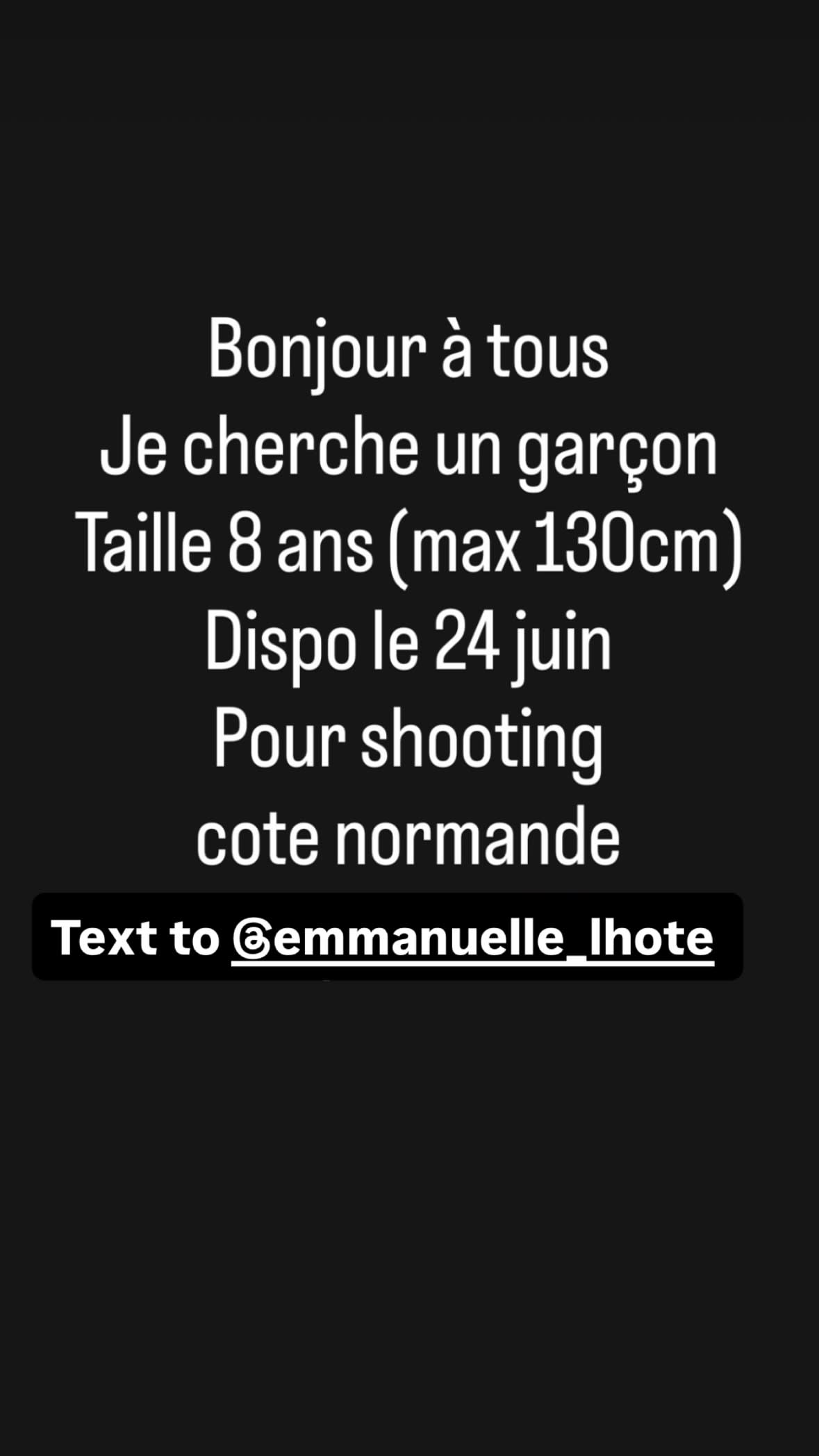 Bonjour à tous
Je cherche un garçon
Taille 8 ans (max 130cm)
Dispo le 24 juin
Pour shooting
cote normande

Text to @emmanuelle_lhote